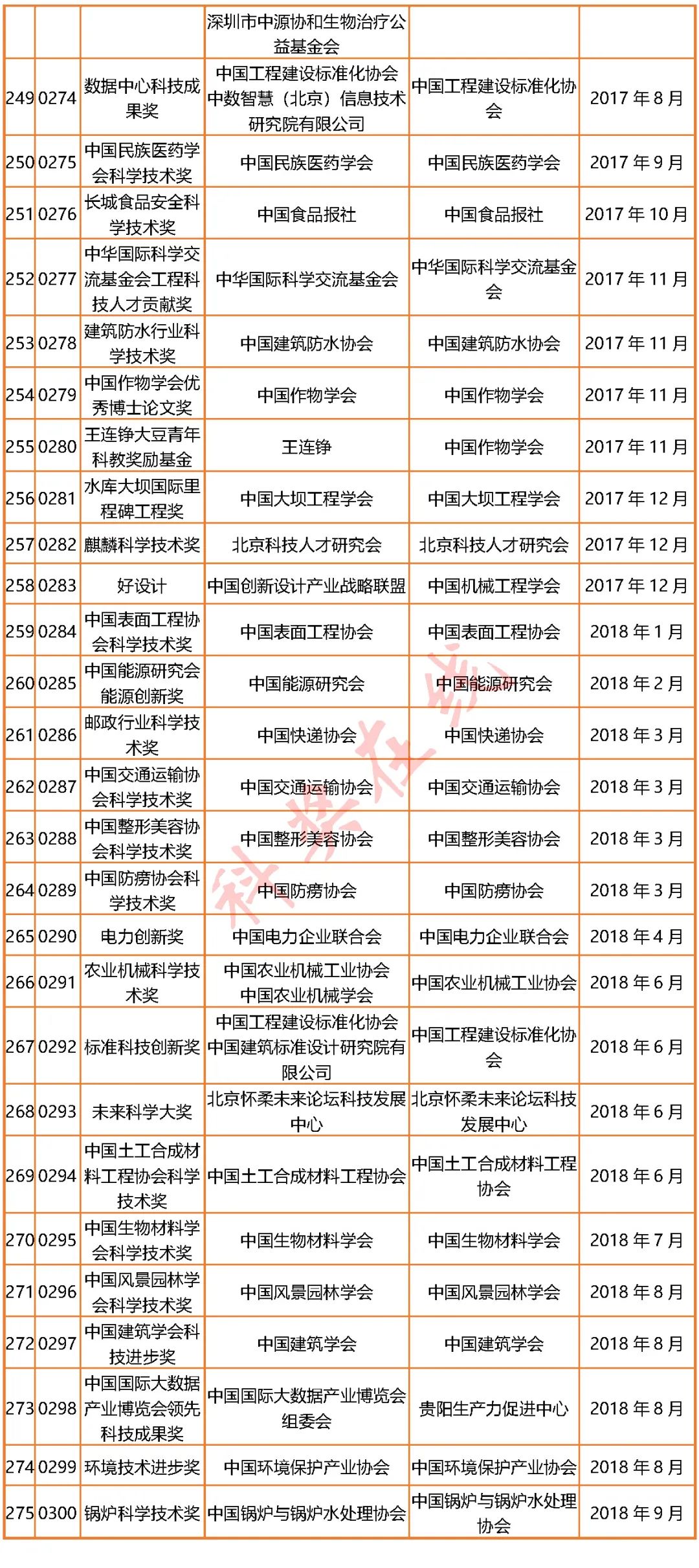 | | | | 深圳市中源协和生物治疗公益基金会 | | |
|---|---|---|---|---|---|
| 249 | 0274 | 数据中心科技成果奖 | 中国工程建设标准化协会 中数智慧（北京）信息技术研究院有限公司 | 中国工程建设标准化协会 | 2017 年 8 月 |
| 250 | 0275 | 中国民族医药学会科学技术奖 | 中国民族医药学会 | 中国民族医药学会 | 2017 年 9 月 |
| 251 | 0276 | 长城食品安全科学技术奖 | 中国食品报社 | 中国食品报社 | 2017 年 10 月 |
| 252 | 0277 | 中华国际科学交流基金会工程科技人才贡献奖 | 中华国际科学交流基金会 | 中华国际科学交流基金会 | 2017 年 11 月 |
| 253 | 0278 | 建筑防水行业科学技术奖 | 中国建筑防水协会 | 中国建筑防水协会 | 2017 年 11 月 |
| 254 | 0279 | 中国作物学会优秀博士论文奖 | 中国作物学会 | 中国作物学会 | 2017 年 11 月 |
| 255 | 0280 | 王连铮大豆青年科教奖励基金 | 王连铮 | 中国作物学会 | 2017 年 11 月 |
| 256 | 0281 | 水库大坝国际里程碑工程奖 | 中国大坝工程学会 | 中国大坝工程学会 | 2017 年 12 月 |
| 257 | 0282 | 麒麟科学技术奖 | 北京科技人才研究会 | 北京科技人才研究会 | 2017 年 12 月 |
| 258 | 0283 | 好设计 | 中国创新设计产业战略联盟 | 中国机械工程学会 | 2017 年 12 月 |
| 259 | 0284 | 中国表面工程协会科学技术奖 | 中国表面工程协会 | 中国表面工程协会 | 2018 年 1 月 |
| 260 | 0285 | 中国能源研究会能源创新奖 | 中国能源研究会 | 中国能源研究会 | 2018 年 2 月 |
| 261 | 0286 | 邮政行业科学技术奖 | 中国快递协会 | 中国快递协会 | 2018 年 3 月 |
| 262 | 0287 | 中国交通运输协会科学技术奖 | 中国交通运输协会 | 中国交通运输协会 | 2018 年 3 月 |
| 263 | 0288 | 中国整形美容协会科学技术奖 | 中国整形美容协会 | 中国整形美容协会 | 2018 年 3 月 |
| 264 | 0289 | 中国防痨协会科学技术奖 | 中国防痨协会 | 中国防痨协会 | 2018 年 3 月 |
| 265 | 0290 | 电力创新奖 | 中国电力企业联合会 | 中国电力企业联合会 | 2018 年 4 月 |
| 266 | 0291 | 农业机械科学技术奖 | 中国农业机械工业协会 中国农业机械学会 | 中国农业机械工业协会 | 2018 年 6 月 |
| 267 | 0292 | 标准科技创新奖 | 中国工程建设标准化协会 中国建筑标准设计研究院有限公司 | 中国工程建设标准化协会 | 2018 年 6 月 |
| 268 | 0293 | 未来科学大奖 | 北京怀柔未来论坛科技发展中心 | 北京怀柔未来论坛科技发展中心 | 2018 年 6 月 |
| 269 | 0294 | 中国土工合成材料工程协会科学技术奖 | 中国土工合成材料工程协会 | 中国土工合成材料工程协会 | 2018 年 6 月 |
| 270 | 0295 | 中国生物材料学会科学技术奖 | 中国生物材料学会 | 中国生物材料学会 | 2018 年 7 月 |
| 271 | 0296 | 中国风景园林学会科学技术奖 | 中国风景园林学会 | 中国风景园林学会 | 2018 年 8 月 |
| 272 | 0297 | 中国建筑学会科技进步奖 | 中国建筑学会 | 中国建筑学会 | 2018 年 8 月 |
| 273 | 0298 | 中国国际大数据产业博览会领先科技成果奖 | 中国国际大数据产业博览会组委会 | 贵阳生产力促进中心 | 2018 年 8 月 |
| 274 | 0299 | 环境技术进步奖 | 中国环境保护产业协会 | 中国环境保护产业协会 | 2018 年 8 月 |
| 275 | 0300 | 锅炉科学技术奖 | 中国锅炉与锅炉水处理协会 | 中国锅炉与锅炉水处理协会 | 2018 年 9 月 |

科奖在线